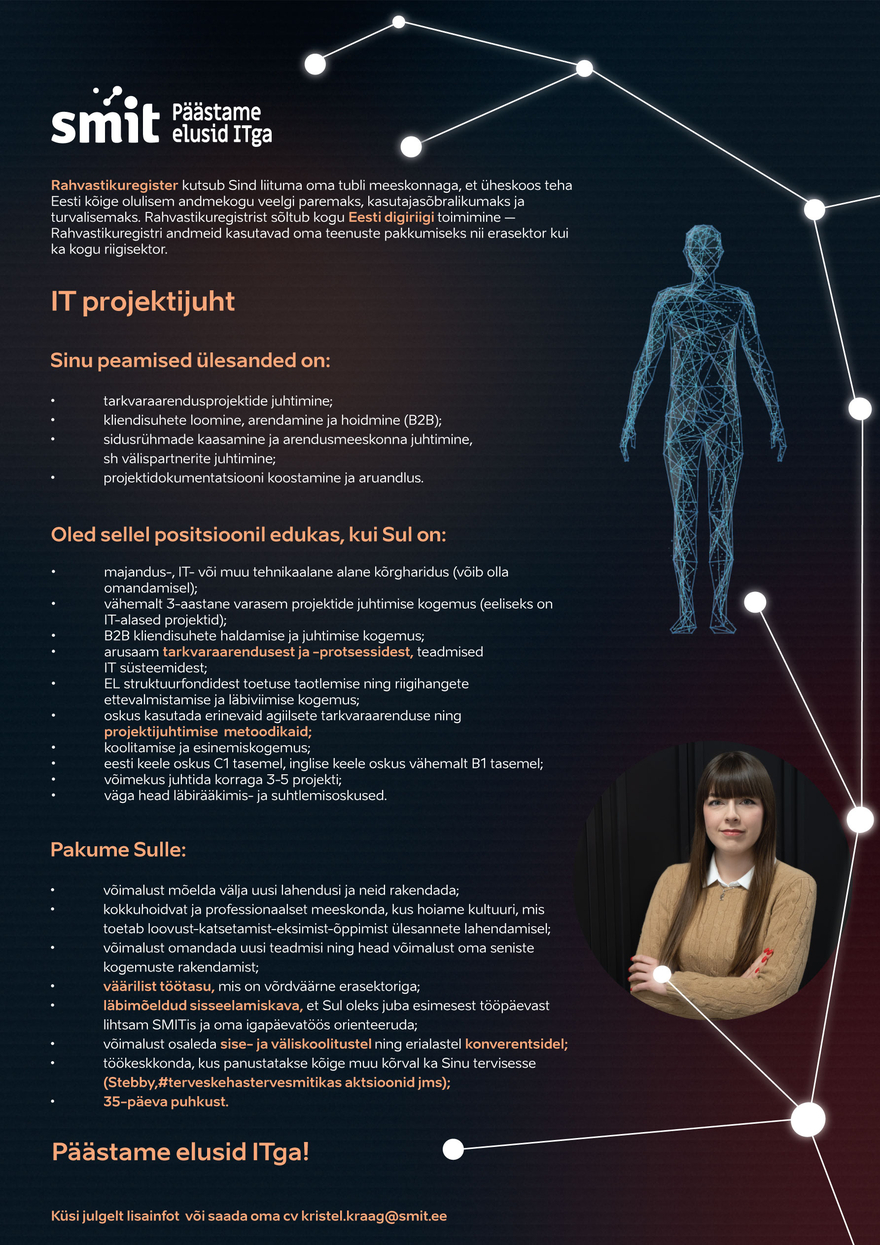 smit Päästame elusid ITga

Rahvastikuregister kutsub Sind liituma oma tubli meeskonnaga, et üheskoos teha Eesti kõige olulisem andmekogu veelgi paremaks, kasutajasõbralikumaks ja turvalisemaks. Rahvastikuregistrist sõltub kogu Eesti digiriigi toimimine — Rahvastikuregistri andmeid kasutavad oma teenuste pakkumiseks nii erasektor kui ka kogu riigisektor.

IT projektijuht

Sinu peamised ülesanded on:

• tarkvaraarendusprojektide juhtimine;
• kliendisuhete loomine, arendamine ja hoidmine (B2B);
• sidusrühmade kaasamine ja arendusmeeskonna juhtimine, sh välispartnerite juhtimine;
• projektidokumentatsiooni koostamine ja aruandlus.

Oled sellel positsioonil edukas, kui Sul on:

• majandus-, IT- või muu tehnikaalane alane kõrgharidus (võib olla omandamisel);
• vähemalt 3-aastane varasem projektide juhtimise kogemus (eeliseks on IT-alased projektid);
• B2B kliendisuhete haldamise ja juhtimise kogemus;
• arusaam tarkvaraarendusest ja -protsessidest, teadmised IT süsteemidest;
• EL struktuurfondidest toetuse taotlemise ning riigihangete ettevalmistamise ja läbiviimise kogemus;
• oskus kasutada erinevaid agiilsete tarkvaraarenduse ning projektijuhtimise metoodikaid;
• koolitamise ja esinemiskogemus;
• eesti keele oskus C1 tasemel, inglise keele oskus vähemalt B1 tasemel;
• võimekus juhtida korraga 3-5 projekti;
• väga head läbirääkimis- ja suhtlemisoskused.

Pakume Sulle:

• võimalust mõelda välja uusi lahendusi ja neid rakendada;
• kokkuhoidvat ja professionaalset meeskonda, kus hoiame kultuuri, mis toetab loovust-katsetamist-eksimist-õppimist ülesannete lahendamisel;
• võimalust omandada uusi teadmisi ning head võimalust oma seniste kogemuste rakendamist;
• väärilist töötasu, mis on võrdväärne erasektoriga;
• läbimõeldud sisseelamiskava, et Sul oleks juba esimesest tööpäevast lihtsam SMITis ja oma igapäevatöös orienteeruda;
• võimalust osaleda sise- ja väliskoolitustel ning erialastel konverentsidel;
• töökeskkonda, kus panustatakse kõige muu kõrval ka Sinu tervisesse (Stebby,#terveskehastervesmitikas aktsioonid jms);
• 35-päeva puhkust.

Päästame elusid ITga!

Küsi julgelt lisainfot või saada oma cv kristel.kraag@smit.ee